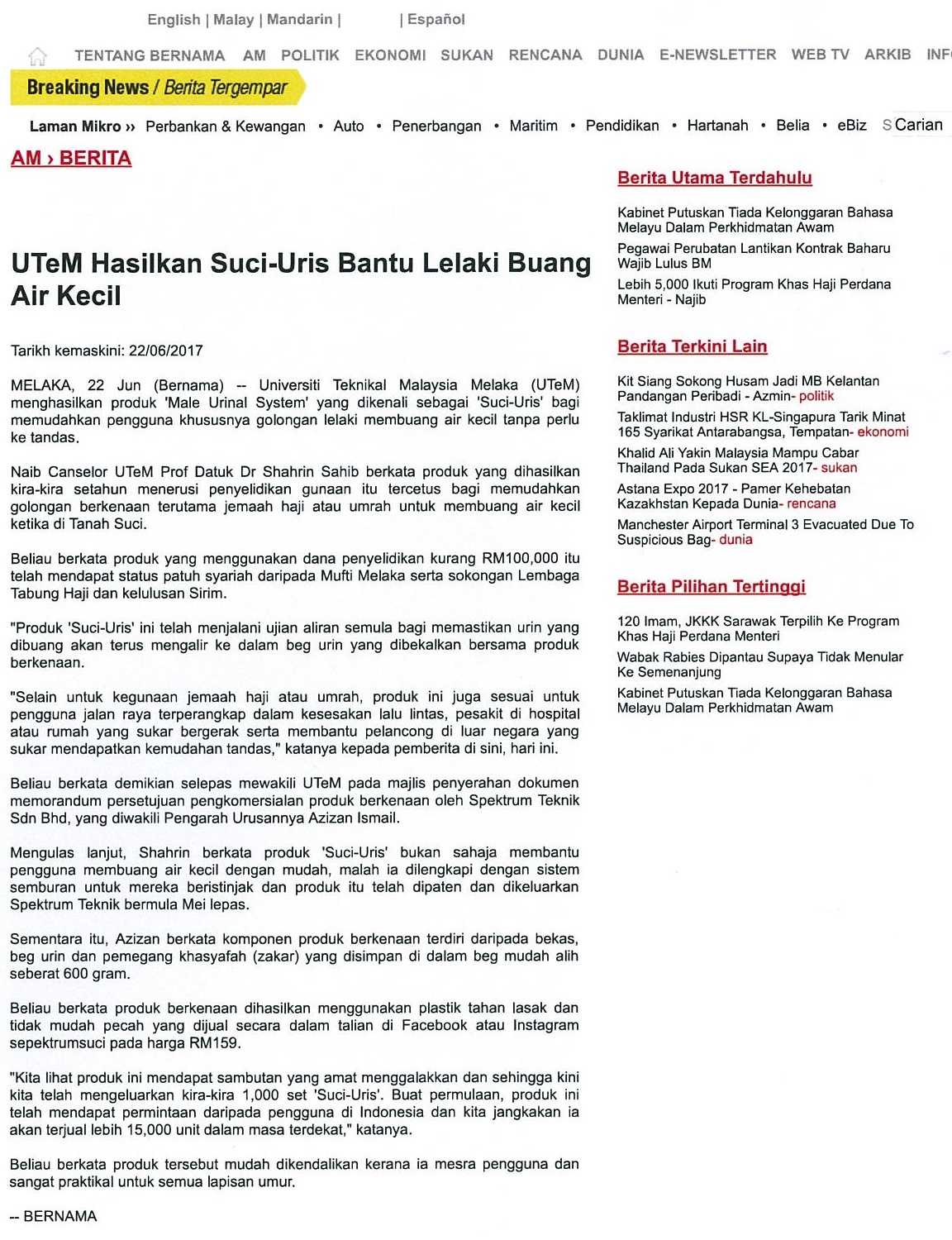 English | Malay | Mandarin | | Español

TENTANG BERNAMA AM POLITIK EKONOMI SUKAN RENCANA DUNIA E-NEWSLETTER WEB TV ARKIB INF

Breaking News / Berita Tergempar

Laman Mikro ›› Perbankan & Kewangan • Auto • Penerbangan • Maritim • Pendidikan • Hartanah • Belia • eBiz S Carian

AM › BERITA

UTeM Hasilkan Suci-Uris Bantu Lelaki Buang Air Kecil

Tarikh kemaskini: 22/06/2017

MELAKA, 22 Jun (Bernama) -- Universiti Teknikal Malaysia Melaka (UTeM) menghasilkan produk 'Male Urinal System' yang dikenali sebagai 'Suci-Uris' bagi memudahkan pengguna khususnya golongan lelaki membuang air kecil tanpa perlu ke tandas.

Naib Canselor UTeM Prof Datuk Dr Shahrin Sahib berkata produk yang dihasilkan kira-kira setahun menerusi penyelidikan gunaan itu tercetus bagi memudahkan golongan berkenaan terutama jemaah haji atau umrah untuk membuang air kecil ketika di Tanah Suci.

Beliau berkata produk yang menggunakan dana penyelidikan kurang RM100,000 itu telah mendapat status patuh syariah daripada Mufti Melaka serta sokongan Lembaga Tabung Haji dan kelulusan Sirim.

"Produk 'Suci-Uris' ini telah menjalani ujian aliran semula bagi memastikan urin yang dibuang akan terus mengalir ke dalam beg urin yang dibekalkan bersama produk berkenaan.

"Selain untuk kegunaan jemaah haji atau umrah, produk ini juga sesuai untuk pengguna jalan raya terperangkap dalam kesesakan lalu lintas, pesakit di hospital atau rumah yang sukar bergerak serta membantu pelancong di luar negara yang sukar mendapatkan kemudahan tandas," katanya kepada pemberita di sini, hari ini.

Beliau berkata demikian selepas mewakili UTeM pada majlis penyerahan dokumen memorandum persetujuan pengkomersialan produk berkenaan oleh Spektrum Teknik Sdn Bhd, yang diwakili Pengarah Urusannya Azizan Ismail.

Mengulas lanjut, Shahrin berkata produk 'Suci-Uris' bukan sahaja membantu pengguna membuang air kecil dengan mudah, malah ia dilengkapi dengan sistem semburan untuk mereka beristinjak dan produk itu telah dipaten dan dikeluarkan Spektrum Teknik bermula Mei lepas.

Sementara itu, Azizan berkata komponen produk berkenaan terdiri daripada bekas, beg urin dan pemegang khasyafah (zakar) yang disimpan di dalam beg mudah alih seberat 600 gram.

Beliau berkata produk berkenaan dihasilkan menggunakan plastik tahan lasak dan tidak mudah pecah yang dijual secara dalam talian di Facebook atau Instagram sepektrumsuci pada harga RM159.

"Kita lihat produk ini mendapat sambutan yang amat menggalakkan dan sehingga kini kita telah mengeluarkan kira-kira 1,000 set 'Suci-Uris'. Buat permulaan, produk ini telah mendapat permintaan daripada pengguna di Indonesia dan kita jangkakan ia akan terjual lebih 15,000 unit dalam masa terdekat," katanya.

Beliau berkata produk tersebut mudah dikendalikan kerana ia mesra pengguna dan sangat praktikal untuk semua lapisan umur.

-- BERNAMA

Berita Utama Terdahulu

Kabinet Putuskan Tiada Kelonggaran Bahasa Melayu Dalam Perkhidmatan Awam

Pegawai Perubatan Lantikan Kontrak Baharu Wajib Lulus BM

Lebih 5,000 Ikuti Program Khas Haji Perdana Menteri - Najib

Berita Terkini Lain

Kit Siang Sokong Husam Jadi MB Kelantan Pandangan Peribadi - Azmin- politik

Taklimat Industri HSR KL-Singapura Tarik Minat 165 Syarikat Antarabangsa, Tempatan- ekonomi

Khalid Ali Yakin Malaysia Mampu Cabar Thailand Pada Sukan SEA 2017- sukan

Astana Expo 2017 - Pamer Kehebatan Kazakhstan Kepada Dunia- rencana

Manchester Airport Terminal 3 Evacuated Due To Suspicious Bag- dunia

Berita Pilihan Tertinggi

120 Imam, JKKK Sarawak Terpilih Ke Program Khas Haji Perdana Menteri

Wabak Rabies Dipantau Supaya Tidak Menular Ke Semenanjung

Kabinet Putuskan Tiada Kelonggaran Bahasa Melayu Dalam Perkhidmatan Awam